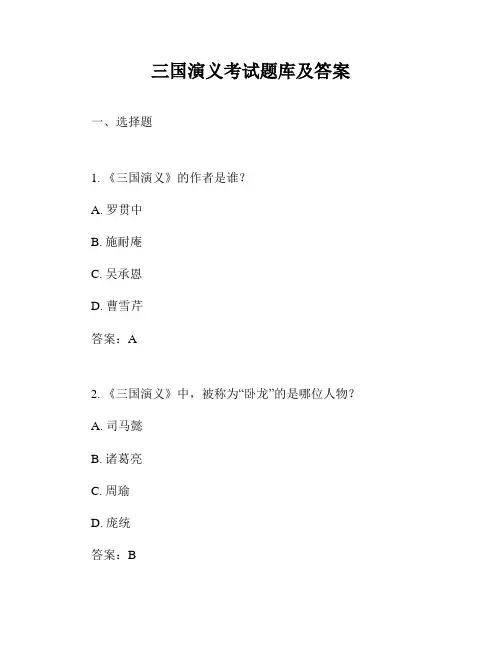 三国演义考试题库及答案

一、选择题

1. 《三国演义》的作者是谁?

A. 罗贯中

B. 施耐庵

C. 吴承恩

D. 曹雪芹

答案:A

2. 《三国演义》中,被称为“卧龙”的是哪位人物?

A. 司马懿

B. 诸葛亮

C. 周瑜

D. 庞统

答案:B